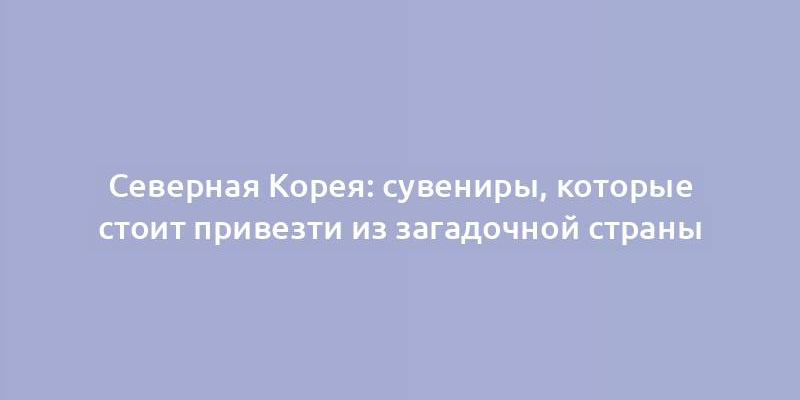 Северная Корея: сувениры, которые стоит привезти из загадочной страны